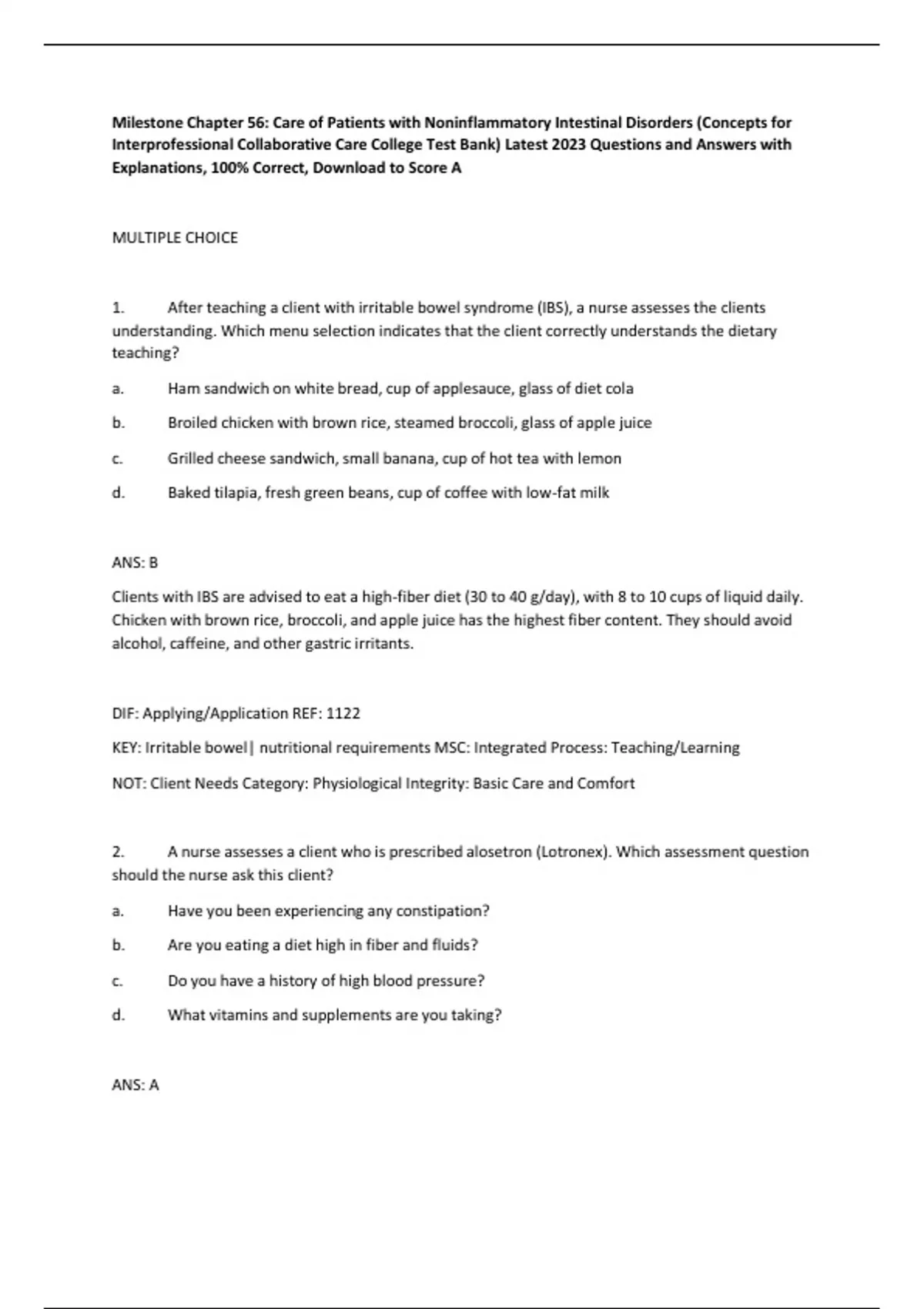 Milestone Chapter 56: Care of Patients with Noninflammatory Intestinal Disorders (Concepts for Interprofessional Collaborative Care College Test Bank) Latest 2023 Questions and Answers with Explanations, 100% Correct, Download to Score A

MULTIPLE CHOICE

1. After teaching a client with irritable bowel syndrome (IBS), a nurse assesses the clients understanding. Which menu selection indicates that the client correctly understands the dietary teaching?

a. Ham sandwich on white bread, cup of applesauce, glass of diet cola

b. Broiled chicken with brown rice, steamed broccoli, glass of apple juice

c. Grilled cheese sandwich, small banana, cup of hot tea with lemon

d. Baked tilapia, fresh green beans, cup of coffee with low-fat milk

ANS: B

Clients with IBS are advised to eat a high-fiber diet (30 to 40 g/day), with 8 to 10 cups of liquid daily. Chicken with brown rice, broccoli, and apple juice has the highest fiber content. They should avoid alcohol, caffeine, and other gastric irritants.

DIF: Applying/Application REF: 1122

KEY: Irritable bowel| nutritional requirements MSC: Integrated Process: Teaching/Learning

NOT: Client Needs Category: Physiological Integrity: Basic Care and Comfort

2. A nurse assesses a client who is prescribed alosetron (Lotronex). Which assessment question should the nurse ask this client?

a. Have you been experiencing any constipation?

b. Are you eating a diet high in fiber and fluids?

c. Do you have a history of high blood pressure?

d. What vitamins and supplements are you taking?

ANS: A